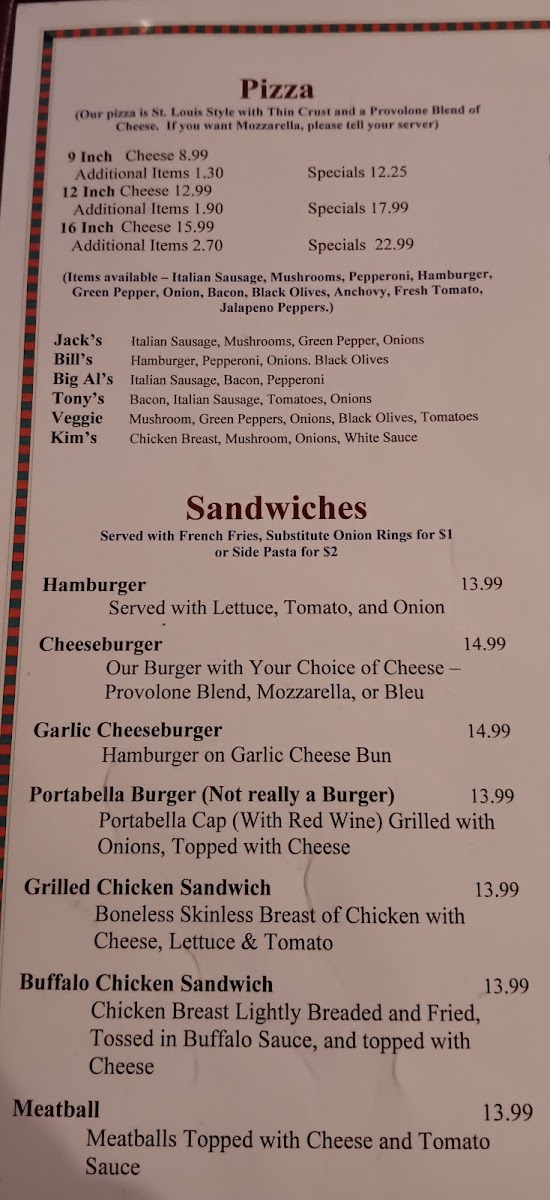 Pizza
(Our pizza is St. Louis Style with Thin Crust and a Provolone Blend of Cheese. If you want Mozzarella, please tell your server)

9 Inch Cheese 8.99
Additional Items 1.30 Specials 12.25
12 Inch Cheese 12.99
Additional Items 1.90 Specials 17.99
16 Inch Cheese 15.99
Additional Items 2.70 Specials 22.99

(Items available – Italian Sausage, Mushrooms, Pepperoni, Hamburger, Green Pepper, Onion, Bacon, Black Olives, Anchovy, Fresh Tomato, Jalapeno Peppers.)

Jack's Italian Sausage, Mushrooms, Green Pepper, Onions
Bill's Hamburger, Pepperoni, Onions. Black Olives
Big Al's Italian Sausage, Bacon, Pepperoni
Tony's Bacon, Italian Sausage, Tomatoes, Onions
Veggie Mushroom, Green Peppers, Onions, Black Olives, Tomatoes
Kim's Chicken Breast, Mushroom, Onions, White Sauce

Sandwiches
Served with French Fries, Substitute Onion Rings for $1 or Side Pasta for $2

Hamburger 13.99
Served with Lettuce, Tomato, and Onion

Cheeseburger 14.99
Our Burger with Your Choice of Cheese – Provolone Blend, Mozzarella, or Bleu

Garlic Cheeseburger 14.99
Hamburger on Garlic Cheese Bun

Portabella Burger (Not really a Burger) 13.99
Portabella Cap (With Red Wine) Grilled with Onions, Topped with Cheese

Grilled Chicken Sandwich 13.99
Boneless Skinless Breast of Chicken with Cheese, Lettuce & Tomato

Buffalo Chicken Sandwich 13.99
Chicken Breast Lightly Breaded and Fried, Tossed in Buffalo Sauce, and topped with Cheese

Meatball 13.99
Meatballs Topped with Cheese and Tomato Sauce